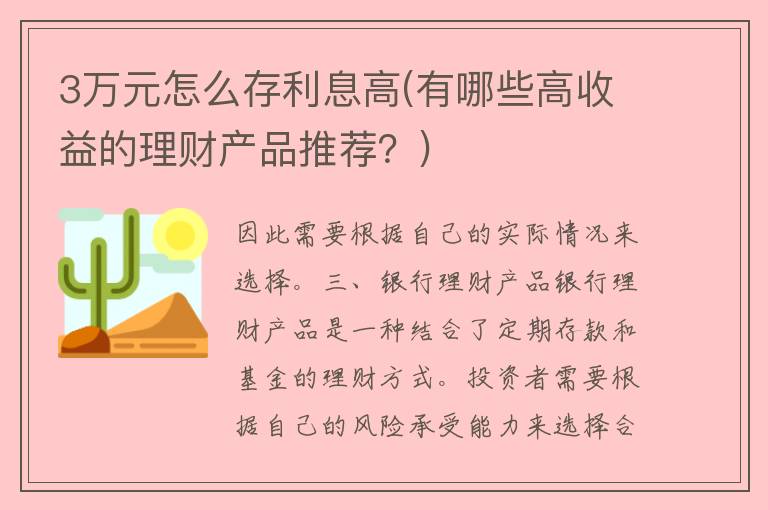 3万元怎么存利息高(有哪些高收益的理财产品推荐？)

因此需要根据自己的实际情况来选择。三、银行理财产品银行理财产品是一种结合了定期存款和基金的理财方式。投资者需要根据自己的风险承受能力来选择合